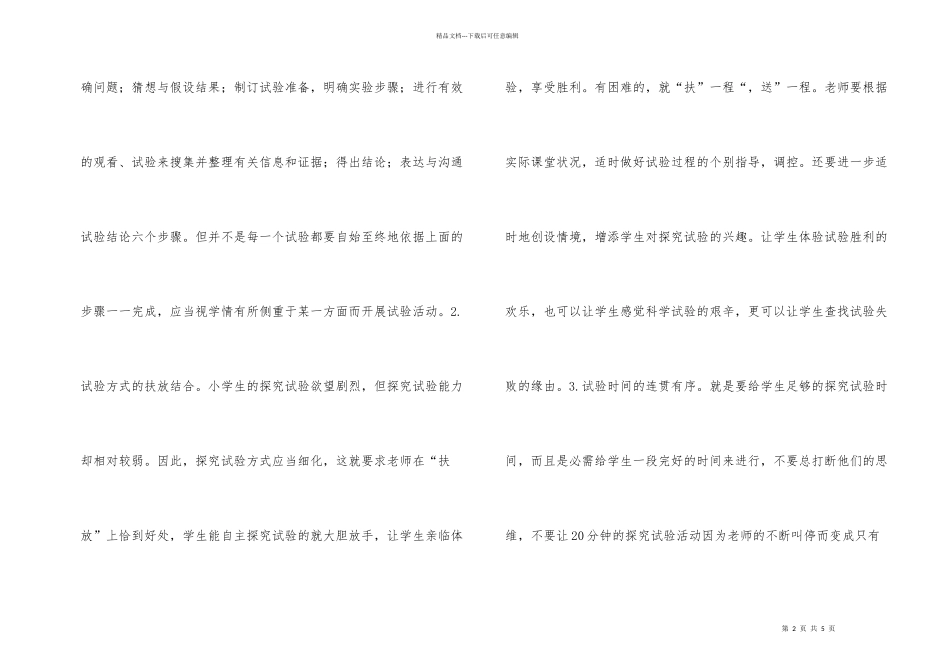 精品文档---下载后可任意编辑

确问题；猜想与假设结果；制订试验准备，明确实验步骤；进行有效的观看、试验来搜集并整理有关信息和证据；得出结论；表达与沟通试验结论六个步骤。但并不是每一个试验都要自始至终地依据上面的步骤一一完成，应当视学情有所侧重于某一方面而开展试验活动。2.试验方式的扶放结合。小学生的探究试验欲望剧烈，但探究试验能力却相对较弱。因此，探究试验方式应当细化，这就要求老师在“扶放”上恰到好处，学生能自主探究试验的就大胆放手，让学生亲临体

验，享受胜利。有困难的，就“扶”一程“，送”一程。老师要根据实际课堂状况，适时做好试验过程的个别指导，调控。还要进一步适时地创设情境，增添学生对探究试验的兴趣。让学生体验试验胜利的欢乐，也可以让学生感觉科学试验的艰辛，更可以让学生查找试验失败的缘由。3.试验时间的连贯有序。就是要给学生足够的探究试验时间，而且是必需给学生一段完好的时间来进行，不要总打断他们的思维，不要让20分钟的探究试验活动因为老师的不断叫停而变成只有

第 2 页 共 5 页